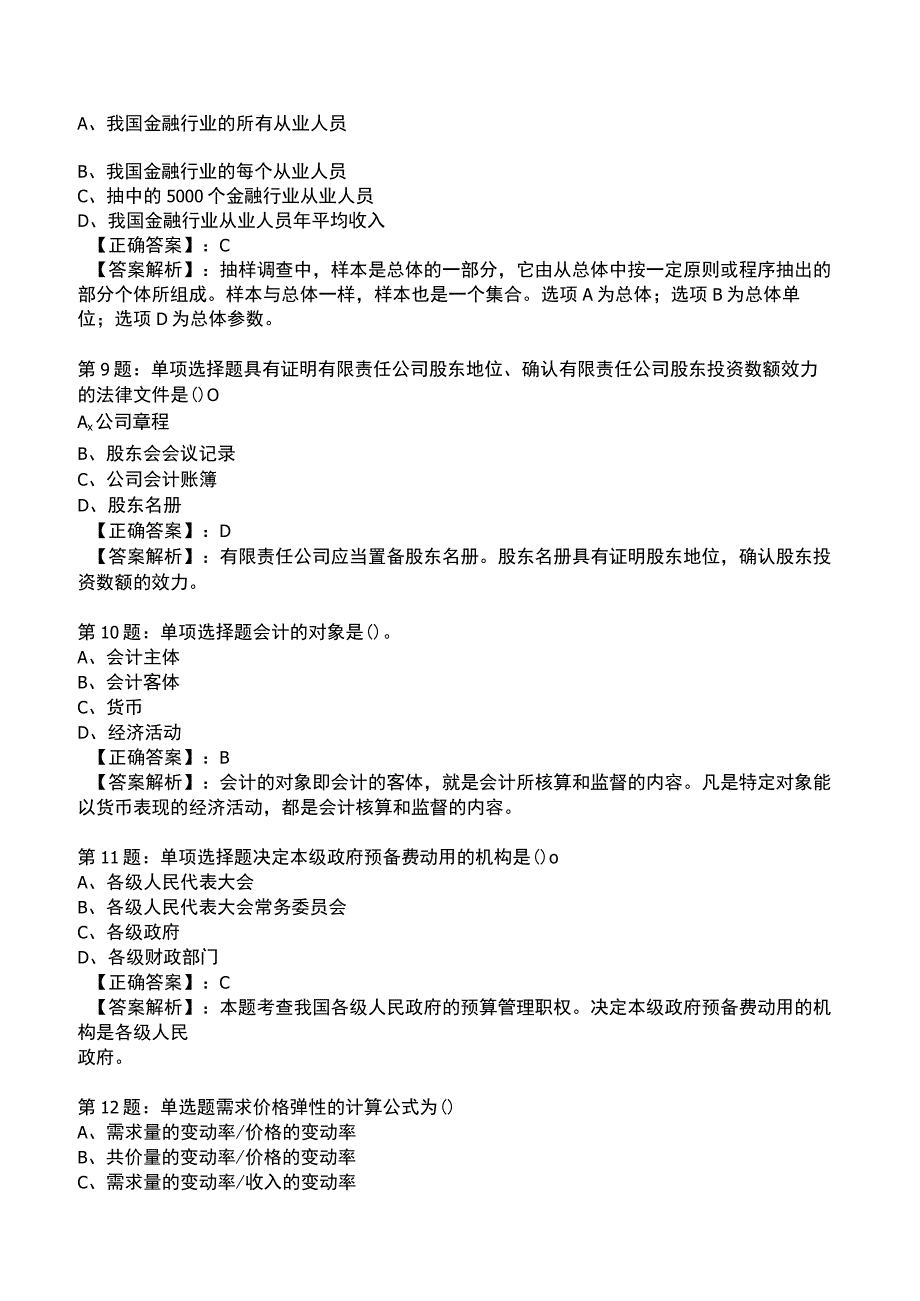 A、我国金融行业的所有从业人员

B、我国金融行业的每个从业人员
C、抽中的5000个金融行业从业人员
D、我国金融行业从业人员年平均收入
【正确答案】：C
【答案解析】：抽样调查中，样本是总体的一部分，它由从总体中按一定原则或程序抽出的部分个体所组成。样本与总体一样，样本也是一个集合。选项A为总体；选项B为总体单位；选项D为总体参数。

第9题：单项选择题具有证明有限责任公司股东地位、确认有限责任公司股东投资数额效力的法律文件是()O
$A_x$公司章程
B、股东会会议记录
C、公司会计账簿
D、股东名册
【正确答案】：D
【答案解析】：有限责任公司应当置备股东名册。股东名册具有证明股东地位，确认股东投资数额的效力。

第10题：单项选择题会计的对象是()。
A、会计主体
B、会计客体
C、货币
D、经济活动
【正确答案】：B
【答案解析】：会计的对象即会计的客体，就是会计所核算和监督的内容。凡是特定对象能以货币表现的经济活动，都是会计核算和监督的内容。

第11题：单项选择题决定本级政府预备费动用的机构是()o
A、各级人民代表大会
B、各级人民代表大会常务委员会
C、各级政府
D、各级财政部门
【正确答案】：C
【答案解析】：本题考查我国各级人民政府的预算管理职权。决定本级政府预备费动用的机构是各级人民
政府。

第12题：单选题需求价格弹性的计算公式为()
A、需求量的变动率/价格的变动率
B、共价量的变动率/价格的变动率
C、需求量的变动率/收入的变动率